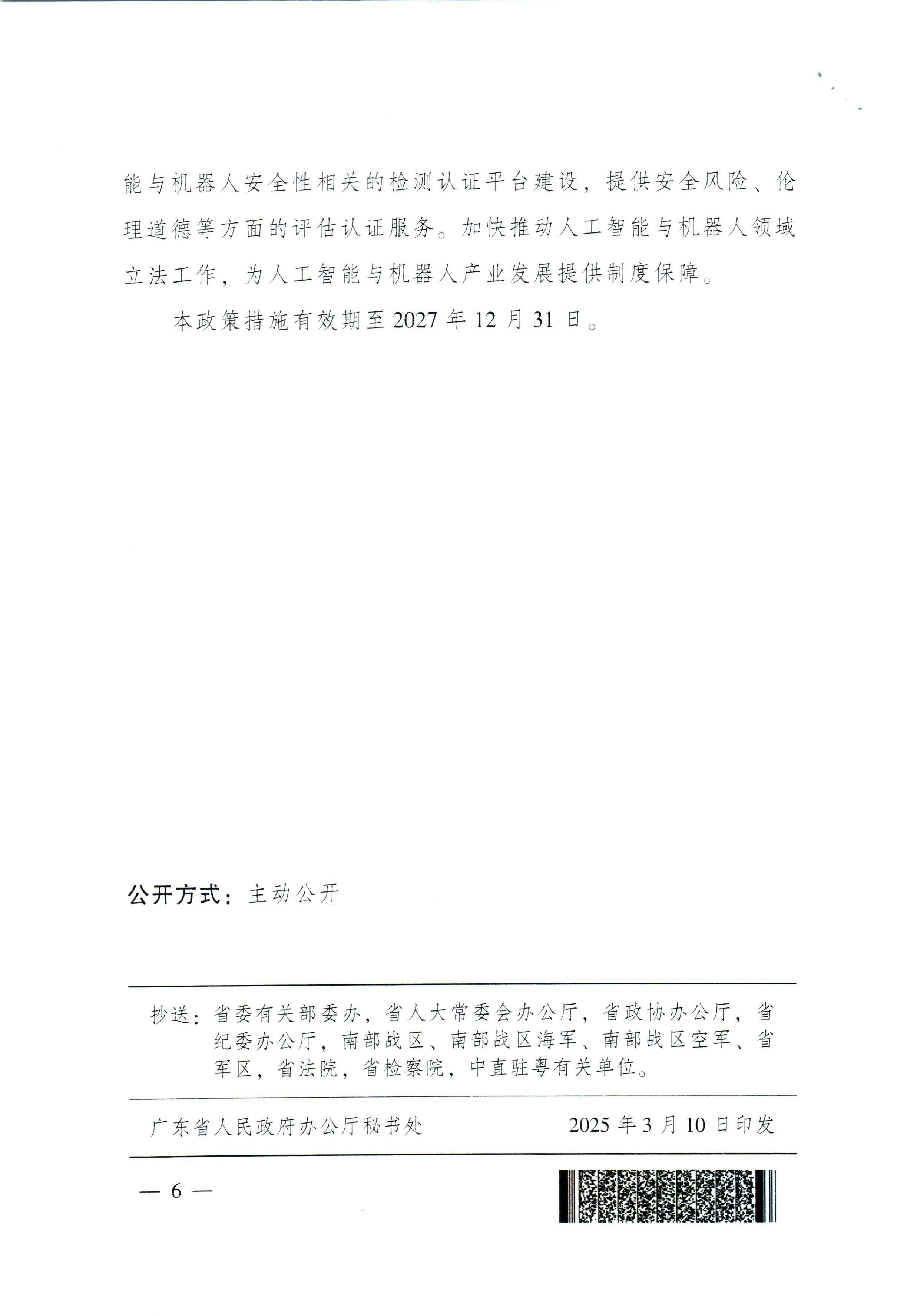 能与机器人安全性相关的检测认证平台建设，提供安全风险、伦理道德等方面的评估认证服务。加快推动人工智能与机器人领域立法工作，为人工智能与机器人产业发展提供制度保障。

本政策措施有效期至2027年12月31日。

公开方式：主动公开

抄送：省委有关部委办，省人大常委会办公厅，省政协办公厅，省纪委办公厅，南部战区、南部战区海军、南部战区空军、省军区，省法院，省检察院，中直驻粤有关单位。

广东省人民政府办公厅秘书处　　2025年3月10日印发

— 6 —